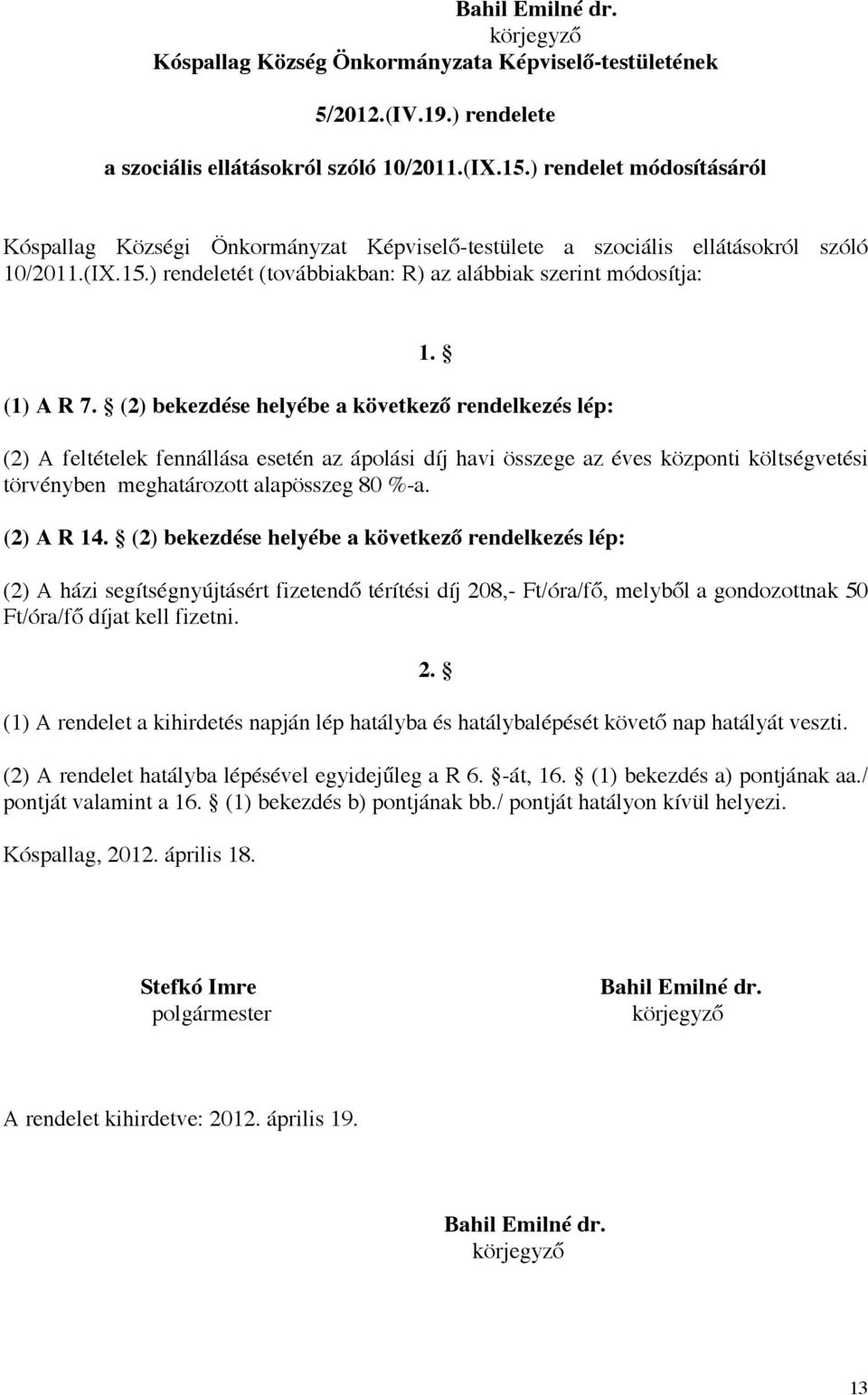 Bahil Emilné dr.
körjegyző
Kóspallag Község Önkormányzata Képviselő-testületének

5/2012.(IV.19.) rendelete

a szociális ellátásokról szóló 10/2011.(IX.15.) rendelet módosításáról

Kóspallag Községi Önkormányzat Képviselő-testülete a szociális ellátásokról szóló 10/2011.(IX.15.) rendeletét (továbbiakban: R) az alábbiak szerint módosítja:

1. §

(1) A R 7. § (2) bekezdése helyébe a következő rendelkezés lép:

(2) A feltételek fennállása esetén az ápolási díj havi összege az éves központi költségvetési törvényben meghatározott alapösszeg 80 %-a.

(2) A R 14. § (2) bekezdése helyébe a következő rendelkezés lép:

(2) A házi segítségnyújtásért fizetendő térítési díj 208,- Ft/óra/fő, melyből a gondozottnak 50 Ft/óra/fő díjat kell fizetni.

2. §

(1) A rendelet a kihirdetés napján lép hatályba és hatálybalépését követő nap hatályát veszti.

(2) A rendelet hatályba lépésével egyidejűleg a R 6. §-át, 16. § (1) bekezdés a) pontjának aa./ pontját valamint a 16. § (1) bekezdés b) pontjának bb./ pontját hatályon kívül helyezi.

Kóspallag, 2012. április 18.

Stefkó Imre
polgármester

Bahil Emilné dr.
körjegyző

A rendelet kihirdetve: 2012. április 19.

Bahil Emilné dr.
körjegyző

13